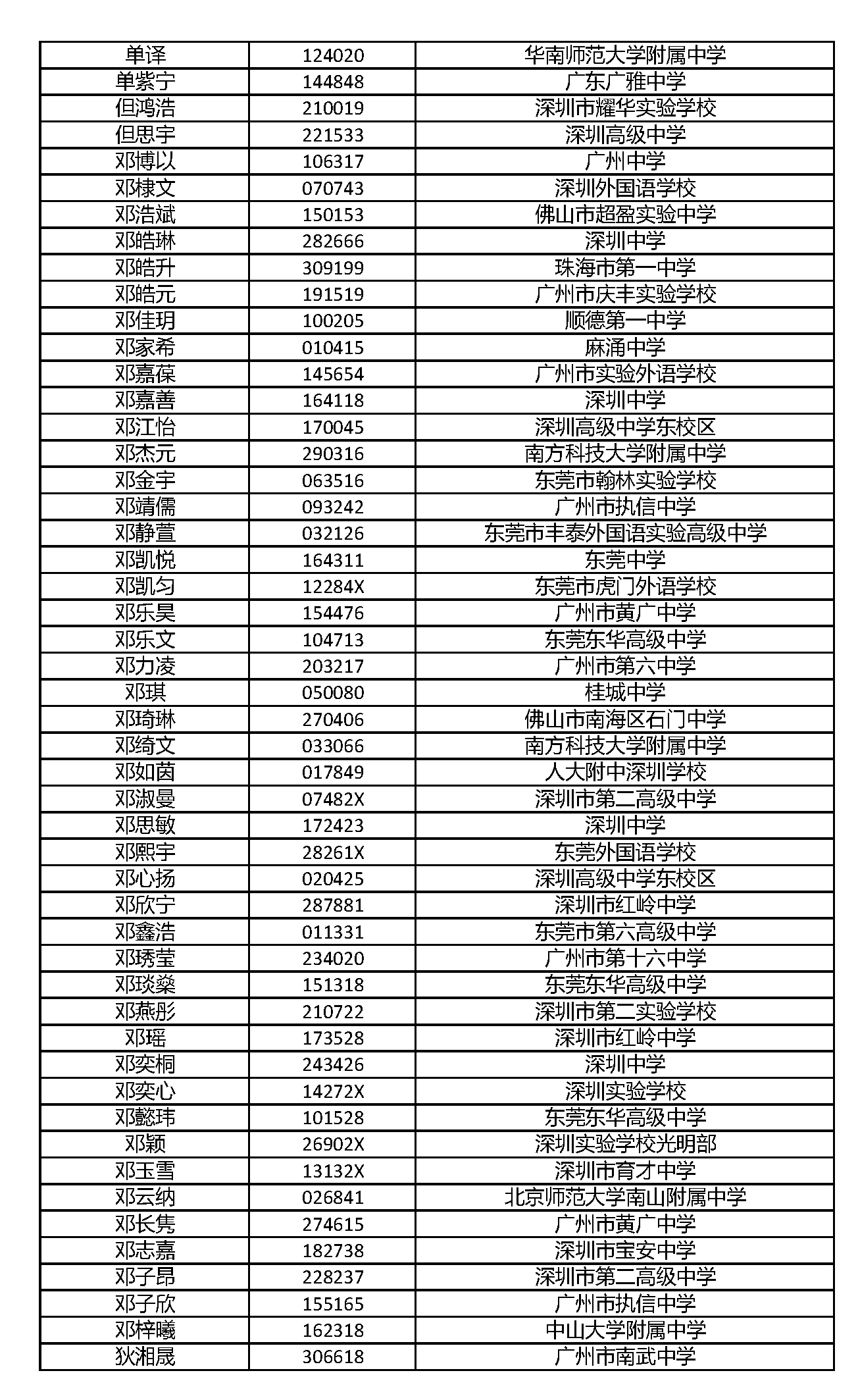 | 单译 | 124020 | 华南师范大学附属中学 |
|---|---|---|
| 单紫宁 | 144848 | 广东广雅中学 |
| 但鸿浩 | 210019 | 深圳市耀华实验学校 |
| 但思宇 | 221533 | 深圳高级中学 |
| 邓博以 | 106317 | 广州中学 |
| 邓棣文 | 070743 | 深圳外国语学校 |
| 邓浩斌 | 150153 | 佛山市超盈实验中学 |
| 邓皓琳 | 282666 | 深圳中学 |
| 邓皓升 | 309199 | 珠海市第一中学 |
| 邓皓元 | 191519 | 广州市庆丰实验学校 |
| 邓佳玥 | 100205 | 顺德第一中学 |
| 邓家希 | 010415 | 麻涌中学 |
| 邓嘉葆 | 145654 | 广州市实验外语学校 |
| 邓嘉善 | 164118 | 深圳中学 |
| 邓江怡 | 170045 | 深圳高级中学东校区 |
| 邓杰元 | 290316 | 南方科技大学附属中学 |
| 邓金宇 | 063516 | 东莞市翰林实验学校 |
| 邓靖儒 | 093242 | 广州市执信中学 |
| 邓静萱 | 032126 | 东莞市丰泰外国语实验高级中学 |
| 邓凯悦 | 164311 | 东莞中学 |
| 邓凯匀 | 12284X | 东莞市虎门外语学校 |
| 邓乐昊 | 154476 | 广州市黄广中学 |
| 邓乐文 | 104713 | 东莞东华高级中学 |
| 邓力凌 | 203217 | 广州市第六中学 |
| 邓琪 | 050080 | 桂城中学 |
| 邓琦琳 | 270406 | 佛山市南海区石门中学 |
| 邓绮文 | 033066 | 南方科技大学附属中学 |
| 邓如茵 | 017849 | 人大附中深圳学校 |
| 邓淑曼 | 07482X | 深圳市第二高级中学 |
| 邓思敏 | 172423 | 深圳中学 |
| 邓熙宇 | 28261X | 东莞外国语学校 |
| 邓心扬 | 020425 | 深圳高级中学东校区 |
| 邓欣宁 | 287881 | 深圳市红岭中学 |
| 邓鑫浩 | 011331 | 东莞市第六高级中学 |
| 邓琇莹 | 234020 | 广州市第十六中学 |
| 邓琰燊 | 151318 | 东莞东华高级中学 |
| 邓燕彤 | 210722 | 深圳市第二实验学校 |
| 邓瑶 | 173528 | 深圳市红岭中学 |
| 邓奕桐 | 243426 | 深圳中学 |
| 邓奕心 | 14272X | 深圳实验学校 |
| 邓懿玮 | 101528 | 东莞东华高级中学 |
| 邓颖 | 26902X | 深圳实验学校光明部 |
| 邓玉雪 | 13132X | 深圳市育才中学 |
| 邓云纳 | 026841 | 北京师范大学南山附属中学 |
| 邓长隽 | 274615 | 广州市黄广中学 |
| 邓志嘉 | 182738 | 深圳市宝安中学 |
| 邓子昂 | 228237 | 深圳市第二高级中学 |
| 邓子欣 | 155165 | 广州市执信中学 |
| 邓梓曦 | 162318 | 中山大学附属中学 |
| 狄湘晟 | 306618 | 广州市南武中学 |